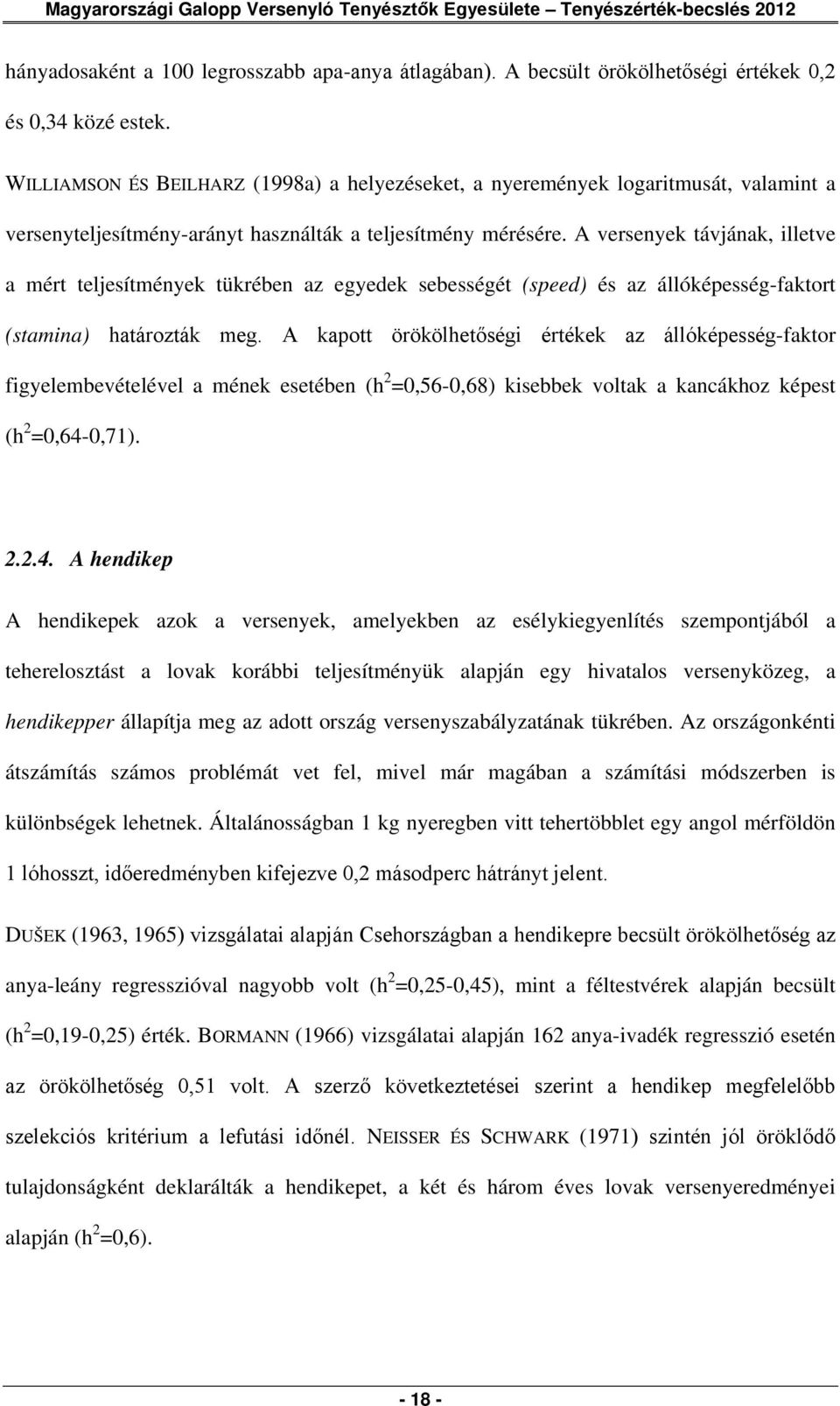 Magyarországi Galopp Versenyló Tenyésztők Egyesülete – Tenyészérték-becslés 2012

hányadosaként a 100 legrosszabb apa-anya átlagában). A becsült örökölhetőségi értékek 0,2 és 0,34 közé estek.

WILLIAMSON ÉS BEILHARZ (1998a) a helyezéseket, a nyeremények logaritmusát, valamint a versenyteljesítmény-arányt használták a teljesítmény mérésére. A versenyek távjának, illetve a mért teljesítmények tükrében az egyedek sebességét (speed) és az állóképesség-faktort (stamina) határozták meg. A kapott örökölhetőségi értékek az állóképesség-faktor figyelembevételével a mének esetében ($h^2$=0,56-0,68) kisebbek voltak a kancákhoz képest ($h^2$=0,64-0,71).

2.2.4. A hendikep

A hendikepek azok a versenyek, amelyekben az esélykiegyenlítés szempontjából a teherelosztást a lovak korábbi teljesítményük alapján egy hivatalos versenyközeg, a hendikepper állapítja meg az adott ország versenyszabályzatának tükrében. Az országonkénti átszámítás számos problémát vet fel, mivel már magában a számítási módszerben is különbségek lehetnek. Általánosságban 1 kg nyeregben vitt tehertöbblet egy angol mérföldön 1 lóhosszt, időeredményben kifejezve 0,2 másodperc hátrányt jelent.

DUŠEK (1963, 1965) vizsgálatai alapján Csehországban a hendikepre becsült örökölhetőség az anya-leány regresszióval nagyobb volt ($h^2$=0,25-0,45), mint a féltestvérek alapján becsült ($h^2$=0,19-0,25) érték. BORMANN (1966) vizsgálatai alapján 162 anya-ivadék regresszió esetén az örökölhetőség 0,51 volt. A szerző következtetései szerint a hendikep megfelelőbb szelekciós kritérium a lefutási időnél. NEISSER ÉS SCHWARK (1971) szintén jól öröklődő tulajdonságként deklarálták a hendikepet, a két és három éves lovak versenyeredményei alapján ($h^2$=0,6).

- 18 -